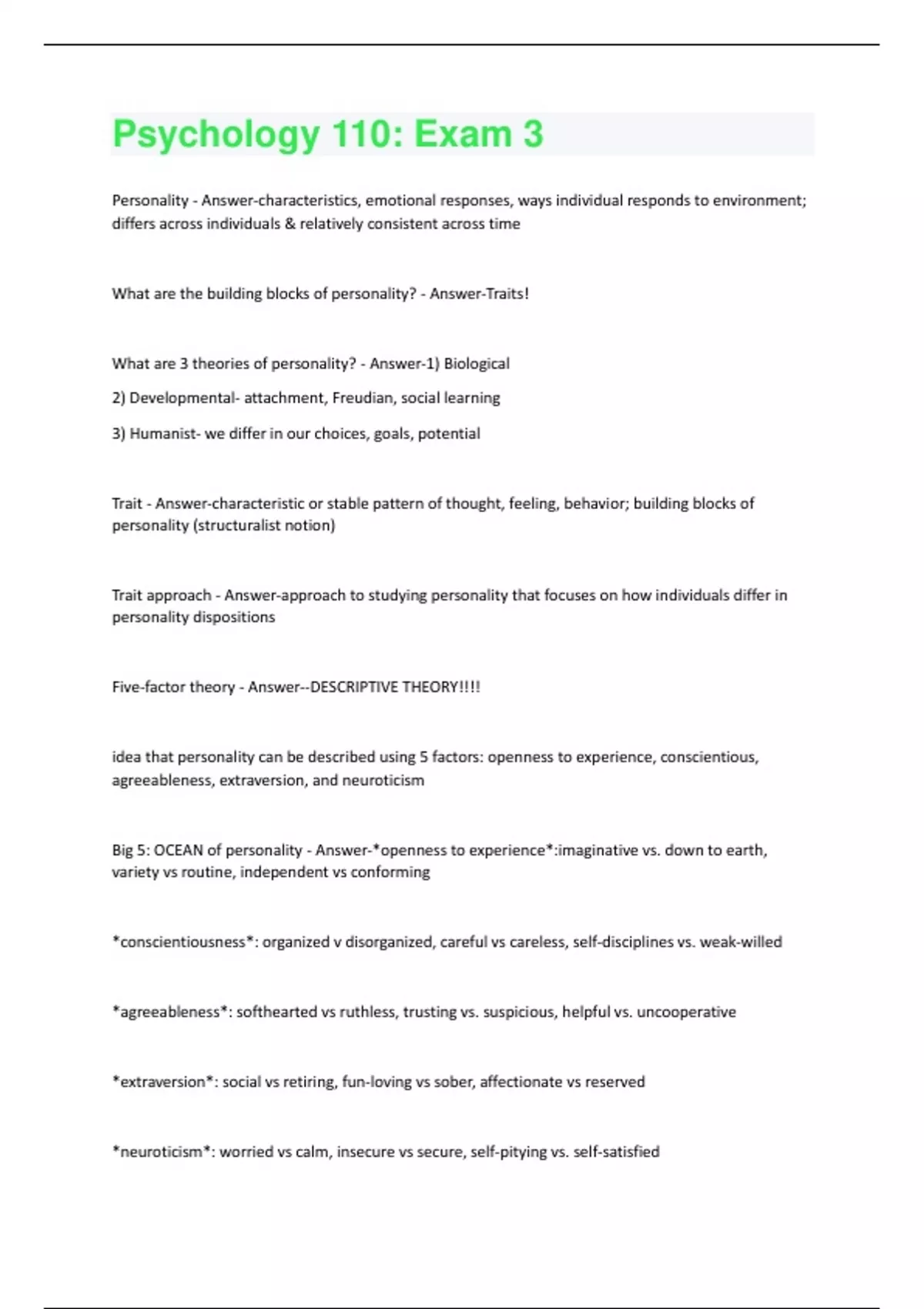 Psychology 110: Exam 3

Personality - Answer-characteristics, emotional responses, ways individual responds to environment; differs across individuals & relatively consistent across time

What are the building blocks of personality? - Answer-Traits!

What are 3 theories of personality? - Answer-1) Biological

2) Developmental- attachment, Freudian, social learning

3) Humanist- we differ in our choices, goals, potential

Trait - Answer-characteristic or stable pattern of thought, feeling, behavior; building blocks of personality (structuralist notion)

Trait approach - Answer-approach to studying personality that focuses on how individuals differ in personality dispositions

Five-factor theory - Answer--DESCRIPTIVE THEORY!!!!

idea that personality can be described using 5 factors: openness to experience, conscientious, agreeableness, extraversion, and neuroticism

Big 5: OCEAN of personality - Answer-*openness to experience*:imaginative vs. down to earth, variety vs routine, independent vs conforming

*conscientiousness*: organized v disorganized, careful vs careless, self-disciplines vs. weak-willed

*agreeableness*: softhearted vs ruthless, trusting vs. suspicious, helpful vs. uncooperative

*extraversion*: social vs retiring, fun-loving vs sober, affectionate vs reserved

*neuroticism*: worried vs calm, insecure vs secure, self-pitying vs. self-satisfied